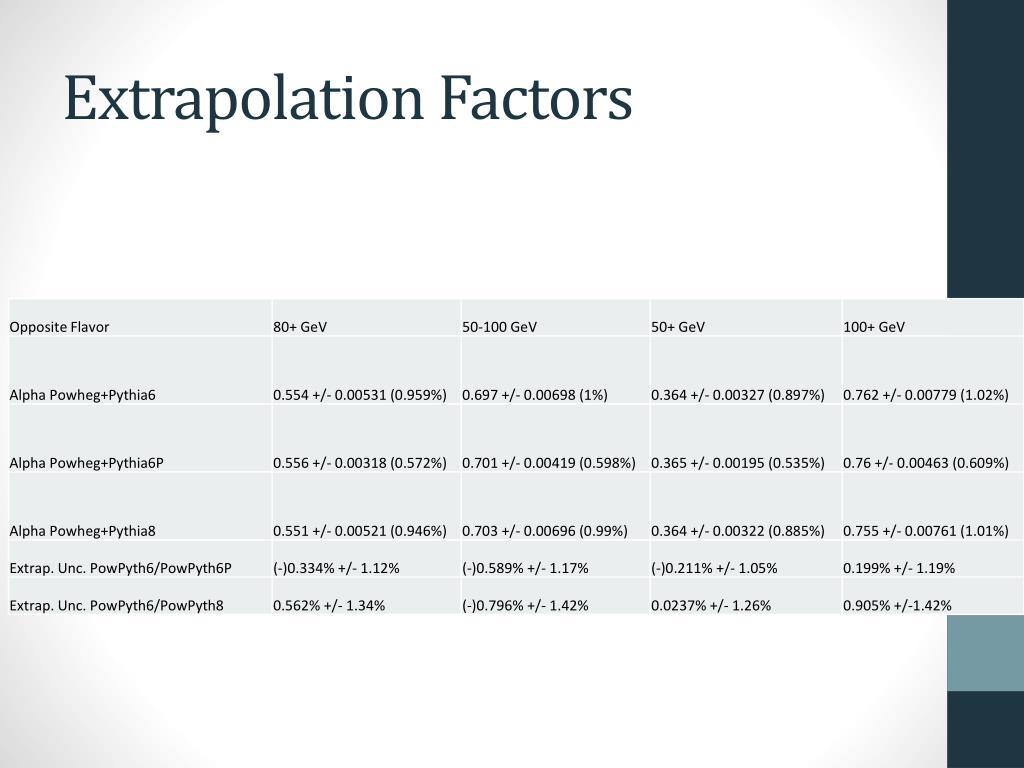 Extrapolation Factors

| Opposite Flavor | 80+ GeV | 50-100 GeV | 50+ GeV | 100+ GeV |
|---|---|---|---|---|
| Alpha Powheg+Pythia6 | 0.554 +/- 0.00531 (0.959%) | 0.697 +/- 0.00698 (1%) | 0.364 +/- 0.00327 (0.897%) | 0.762 +/- 0.00779 (1.02%) |
| Alpha Powheg+Pythia6P | 0.556 +/- 0.00318 (0.572%) | 0.701 +/- 0.00419 (0.598%) | 0.365 +/- 0.00195 (0.535%) | 0.76 +/- 0.00463 (0.609%) |
| Alpha Powheg+Pythia8 | 0.551 +/- 0.00521 (0.946%) | 0.703 +/- 0.00696 (0.99%) | 0.364 +/- 0.00322 (0.885%) | 0.755 +/- 0.00761 (1.01%) |
| Extrap. Unc. PowPyth6/PowPyth6P | (-)0.334% +/- 1.12% | (-)0.589% +/- 1.17% | (-)0.211% +/- 1.05% | 0.199% +/- 1.19% |
| Extrap. Unc. PowPyth6/PowPyth8 | 0.562% +/- 1.34% | (-)0.796% +/- 1.42% | 0.0237% +/- 1.26% | 0.905% +/-1.42% |